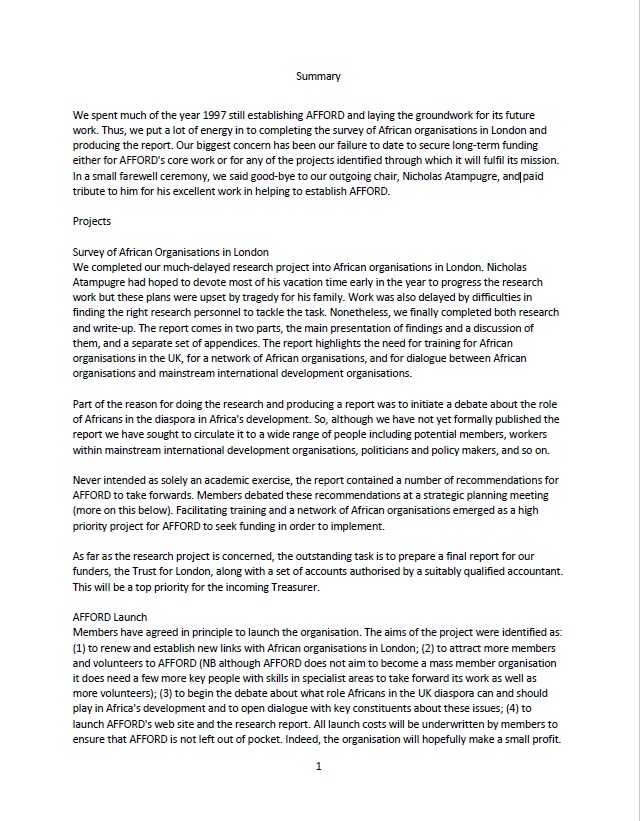 Summary

We spent much of the year 1997 still establishing AFFORD and laying the groundwork for its future work. Thus, we put a lot of energy in to completing the survey of African organisations in London and producing the report. Our biggest concern has been our failure to date to secure long-term funding either for AFFORD's core work or for any of the projects identified through which it will fulfil its mission. In a small farewell ceremony, we said good-bye to our outgoing chair, Nicholas Atampugre, and paid tribute to him for his excellent work in helping to establish AFFORD.

Projects

Survey of African Organisations in London
We completed our much-delayed research project into African organisations in London. Nicholas Atampugre had hoped to devote most of his vacation time early in the year to progress the research work but these plans were upset by tragedy for his family. Work was also delayed by difficulties in finding the right research personnel to tackle the task. Nonetheless, we finally completed both research and write-up. The report comes in two parts, the main presentation of findings and a discussion of them, and a separate set of appendices. The report highlights the need for training for African organisations in the UK, for a network of African organisations, and for dialogue between African organisations and mainstream international development organisations.

Part of the reason for doing the research and producing a report was to initiate a debate about the role of Africans in the diaspora in Africa's development. So, although we have not yet formally published the report we have sought to circulate it to a wide range of people including potential members, workers within mainstream international development organisations, politicians and policy makers, and so on.

Never intended as solely an academic exercise, the report contained a number of recommendations for AFFORD to take forwards. Members debated these recommendations at a strategic planning meeting (more on this below). Facilitating training and a network of African organisations emerged as a high priority project for AFFORD to seek funding in order to implement.

As far as the research project is concerned, the outstanding task is to prepare a final report for our funders, the Trust for London, along with a set of accounts authorised by a suitably qualified accountant. This will be a top priority for the incoming Treasurer.

AFFORD Launch
Members have agreed in principle to launch the organisation. The aims of the project were identified as: (1) to renew and establish new links with African organisations in London; (2) to attract more members and volunteers to AFFORD (NB although AFFORD does not aim to become a mass member organisation it does need a few more key people with skills in specialist areas to take forward its work as well as more volunteers); (3) to begin the debate about what role Africans in the UK diaspora can and should play in Africa's development and to open dialogue with key constituents about these issues; (4) to launch AFFORD's web site and the research report. All launch costs will be underwritten by members to ensure that AFFORD is not left out of pocket. Indeed, the organisation will hopefully make a small profit.

1